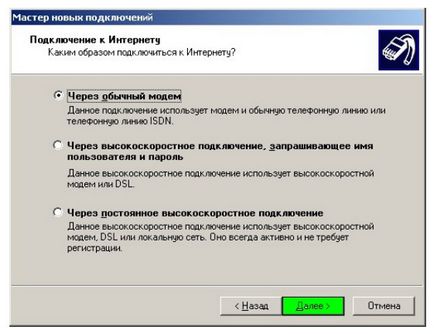 Мастер новых подключений

Подключение к Интернету
Каким образом подключиться к Интернету?

Через обычный модем
Данное подключение использует модем и обычную телефонную линию или телефонную линию ISDN.

Через высокоскоростное подключение, запрашивающее имя пользователя и пароль
Данное высокоскоростное подключение использует высокоскоростной модем или DSL.

Через постоянное высокоскоростное подключение
Данное высокоскоростное подключение использует высокоскоростной модем, DSL или локальную сеть. Оно всегда активно и не требует регистрации.

< Назад
Далее >
Отмена